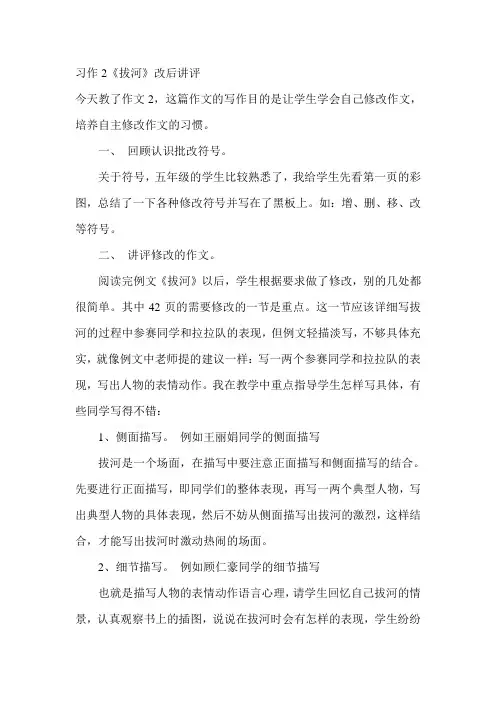 习作 2《拔河》改后讲评

今天教了作文 2，这篇作文的写作目的是让学生学会自己修改作文，培养自主修改作文的习惯。

一、 回顾认识批改符号。

关于符号，五年级的学生比较熟悉了，我给学生先看第一页的彩图，总结了一下各种修改符号并写在了黑板上。如：增、删、移、改等符号。

二、 讲评修改的作文。

阅读完例文《拔河》以后，学生根据要求做了修改，别的几处都很简单。其中 42 页的需要修改的一节是重点。这一节应该详细写拔河的过程中参赛同学和拉拉队的表现，但例文轻描淡写，不够具体充实，就像例文中老师提的建议一样：写一两个参赛同学和拉拉队的表现，写出人物的表情动作。我在教学中重点指导学生怎样写具体，有些同学写得不错：

1、侧面描写。 例如王丽娟同学的侧面描写

拔河是一个场面，在描写中要注意正面描写和侧面描写的结合。先要进行正面描写，即同学们的整体表现，再写一两个典型人物，写出典型人物的具体表现，然后不妨从侧面描写出拔河的激烈，这样结合，才能写出拔河时激动热闹的场面。

2、细节描写。 例如顾仁豪同学的细节描写

也就是描写人物的表情动作语言心理，请学生回忆自己拔河的情景，认真观察书上的插图，说说在拔河时会有怎样的表现，学生纷纷